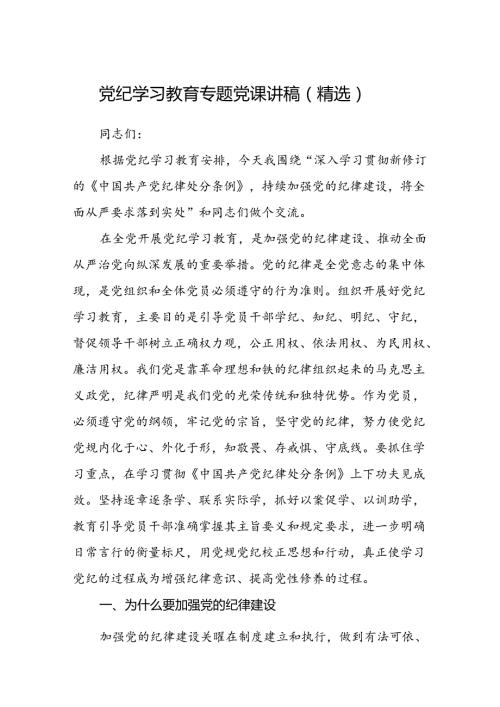 党纪学习教育专题党课讲稿（精选）

同志们：

根据党纪学习教育安排，今天我围绕“深入学习贯彻新修订的《中国共产党纪律处分条例》，持续加强党的纪律建设，将全面从严要求落到实处”和同志们做个交流。

在全党开展党纪学习教育，是加强党的纪律建设、推动全面从严治党向纵深发展的重要举措。党的纪律是全党意志的集中体现，是党组织和全体党员必须遵守的行为准则。组织开展好党纪学习教育，主要目的是引导党员干部学纪、知纪、明纪、守纪，督促领导干部树立正确权力观，公正用权、依法用权、为民用权、廉洁用权。我们党是靠革命理想和铁的纪律组织起来的马克思主义政党，纪律严明是我们党的光荣传统和独特优势。作为党员，必须遵守党的纲领，牢记党的宗旨，坚守党的纪律，努力使党纪党规内化于心、外化于形，知敬畏、存戒惧、守底线。要抓住学习重点，在学习贯彻《中国共产党纪律处分条例》上下功夫见成效。坚持逐章逐条学、联系实际学，抓好以案促学、以训助学，教育引导党员干部准确掌握其主旨要义和规定要求，进一步明确日常言行的衡量标尺，用党规党纪校正思想和行动，真正使学习党纪的过程成为增强纪律意识、提高党性修养的过程。

一、为什么要加强党的纪律建设

加强党的纪律建设关键在制度建立和执行，做到有法可依、